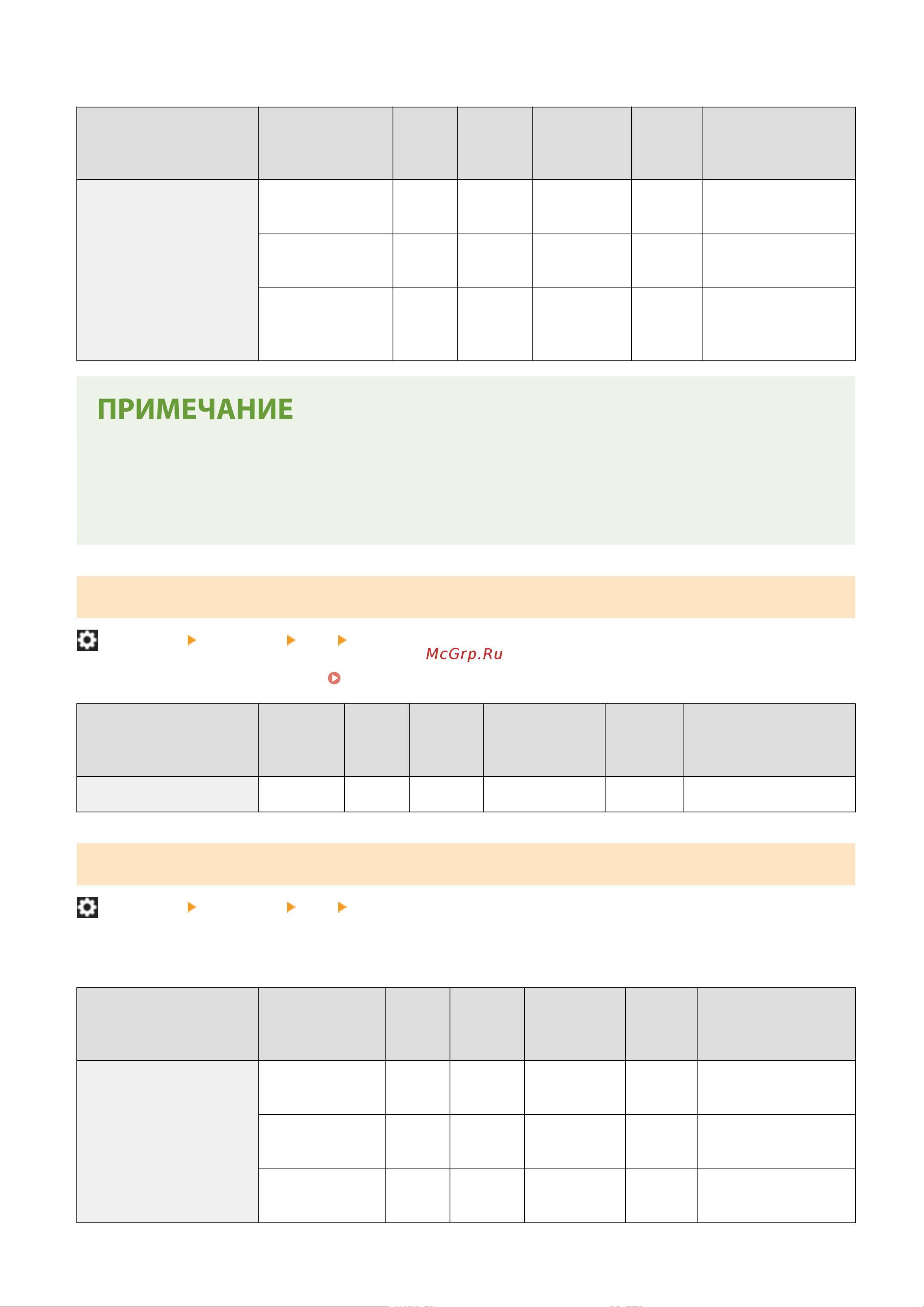 ПРИМЕЧАНИЕ

McGrp.Ru